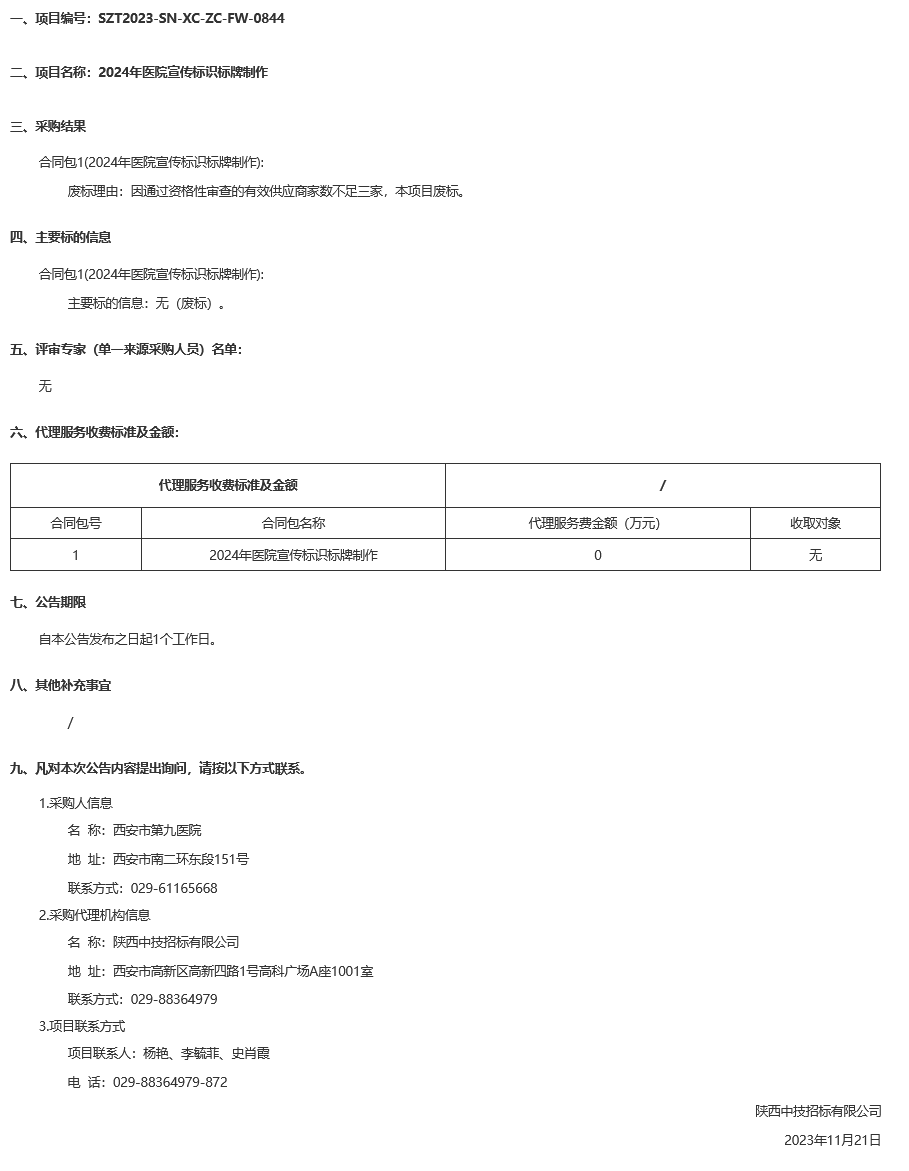 一、项目编号：SZT2023-SN-XC-ZC-FW-0844

二、项目名称：2024年医院宣传标识标牌制作

三、采购结果

合同包1(2024年医院宣传标识标牌制作):

废标理由：因通过资格性审查的有效供应商家数不足三家，本项目废标。

四、主要标的信息

合同包1(2024年医院宣传标识标牌制作):

主要标的信息：无（废标）。

五、评审专家（单一来源采购人员）名单：

无

六、代理服务收费标准及金额：

| 代理服务收费标准及金额 | | / | |
|---|---|---|---|
| 合同包号 | 合同包名称 | 代理服务费金额（万元） | 收取对象 |
| 1 | 2024年医院宣传标识标牌制作 | 0 | 无 |

七、公告期限

自本公告发布之日起1个工作日。

八、其他补充事宜

/

九、凡对本次公告内容提出询问，请按以下方式联系。

1.采购人信息

名 称：西安市第九医院

地 址：西安市南二环东段151号

联系方式：029-61165668

2.采购代理机构信息

名 称：陕西中技招标有限公司

地 址：西安市高新区高新四路1号高科广场A座1001室

联系方式：029-88364979

3.项目联系方式

项目联系人：杨艳、李毓菲、史肖霞

电 话：029-88364979-872

陕西中技招标有限公司

2023年11月21日